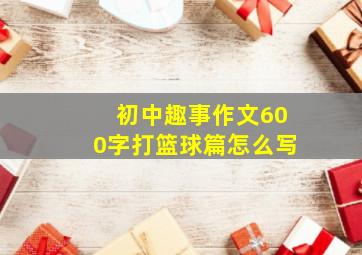 初中趣事作文600字打篮球篇怎么写